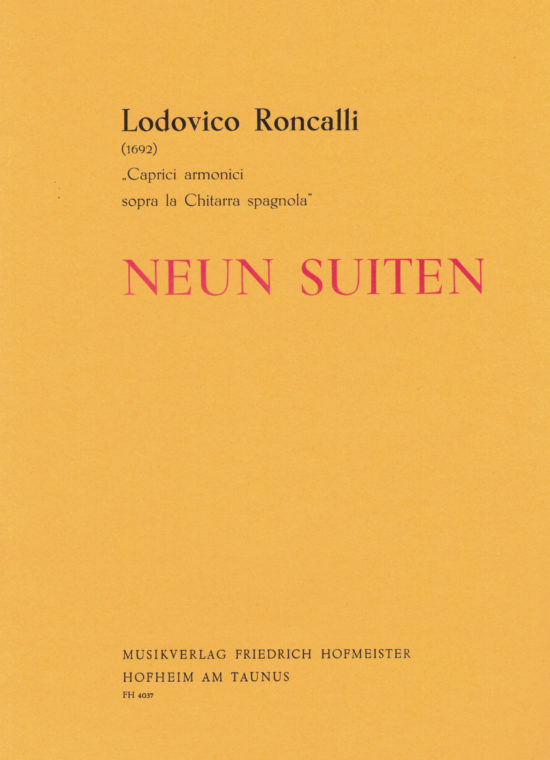 Lodovico Roncalli
(1692)
„Caprici armonici
sopra la Chitarra spagnola"

NEUN SUITEN

MUSIKVERLAG FRIEDRICH HOFMEISTER
HOFHEIM AM TAUNUS
FH 4037